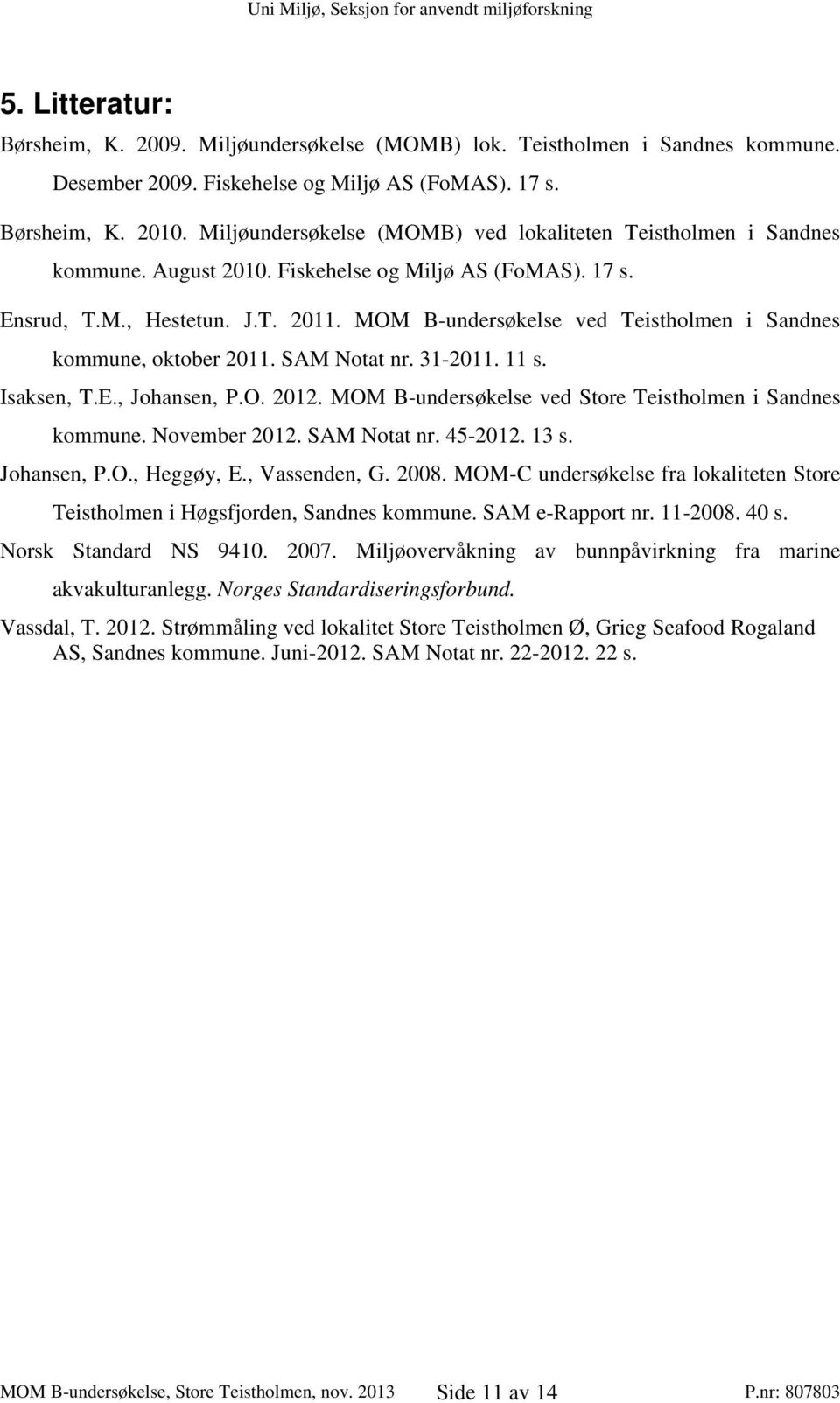 Uni Miljø, Seksjon for anvendt miljøforskning

5. Litteratur:

Børsheim, K. 2009. Miljøundersøkelse (MOMB) lok. Teistholmen i Sandnes kommune. Desember 2009. Fiskehelse og Miljø AS (FoMAS). 17 s.

Børsheim, K. 2010. Miljøundersøkelse (MOMB) ved lokaliteten Teistholmen i Sandnes kommune. August 2010. Fiskehelse og Miljø AS (FoMAS). 17 s.

Ensrud, T.M., Hestetun. J.T. 2011. MOM B-undersøkelse ved Teistholmen i Sandnes kommune, oktober 2011. SAM Notat nr. 31-2011. 11 s.

Isaksen, T.E., Johansen, P.O. 2012. MOM B-undersøkelse ved Store Teistholmen i Sandnes kommune. November 2012. SAM Notat nr. 45-2012. 13 s.

Johansen, P.O., Heggøy, E., Vassenden, G. 2008. MOM-C undersøkelse fra lokaliteten Store Teistholmen i Høgsfjorden, Sandnes kommune. SAM e-Rapport nr. 11-2008. 40 s.

Norsk Standard NS 9410. 2007. Miljøovervåkning av bunnpåvirkning fra marine akvakulturanlegg. Norges Standardiseringsforbund.

Vassdal, T. 2012. Strømmåling ved lokalitet Store Teistholmen Ø, Grieg Seafood Rogaland AS, Sandnes kommune. Juni-2012. SAM Notat nr. 22-2012. 22 s.

MOM B-undersøkelse, Store Teistholmen, nov. 2013 Side 11 av 14 P.nr: 807803